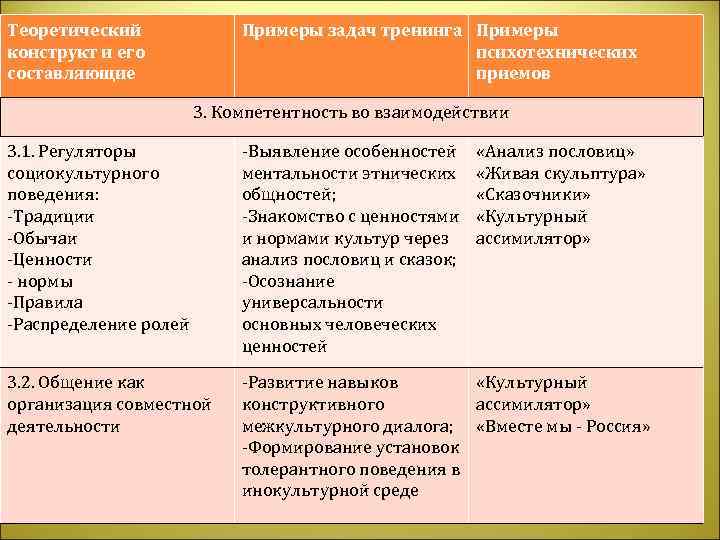 | Теоретический конструкт и его составляющие | Примеры задач тренинга | Примеры психотехнических приемов |
|---|---|---|
| 3. Компетентность во взаимодействии | | |
| 3.1. Регуляторы социокультурного поведения: -Традиции -Обычаи -Ценности - нормы -Правила -Распределение ролей | -Выявление особенностей ментальности этнических общностей; -Знакомство с ценностями и нормами культур через анализ пословиц и сказок; -Осознание универсальности основных человеческих ценностей | «Анализ пословиц» «Живая скульптура» «Сказочники» «Культурный ассимилятор» |
| 3.2. Общение как организация совместной деятельности | -Развитие навыков конструктивного межкультурного диалога; -Формирование установок толерантного поведения в инокультурной среде | «Культурный ассимилятор» «Вместе мы - Россия» |